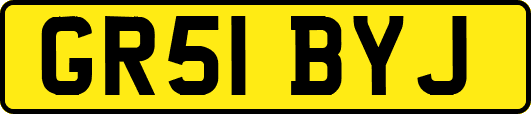 GR51 BYJ